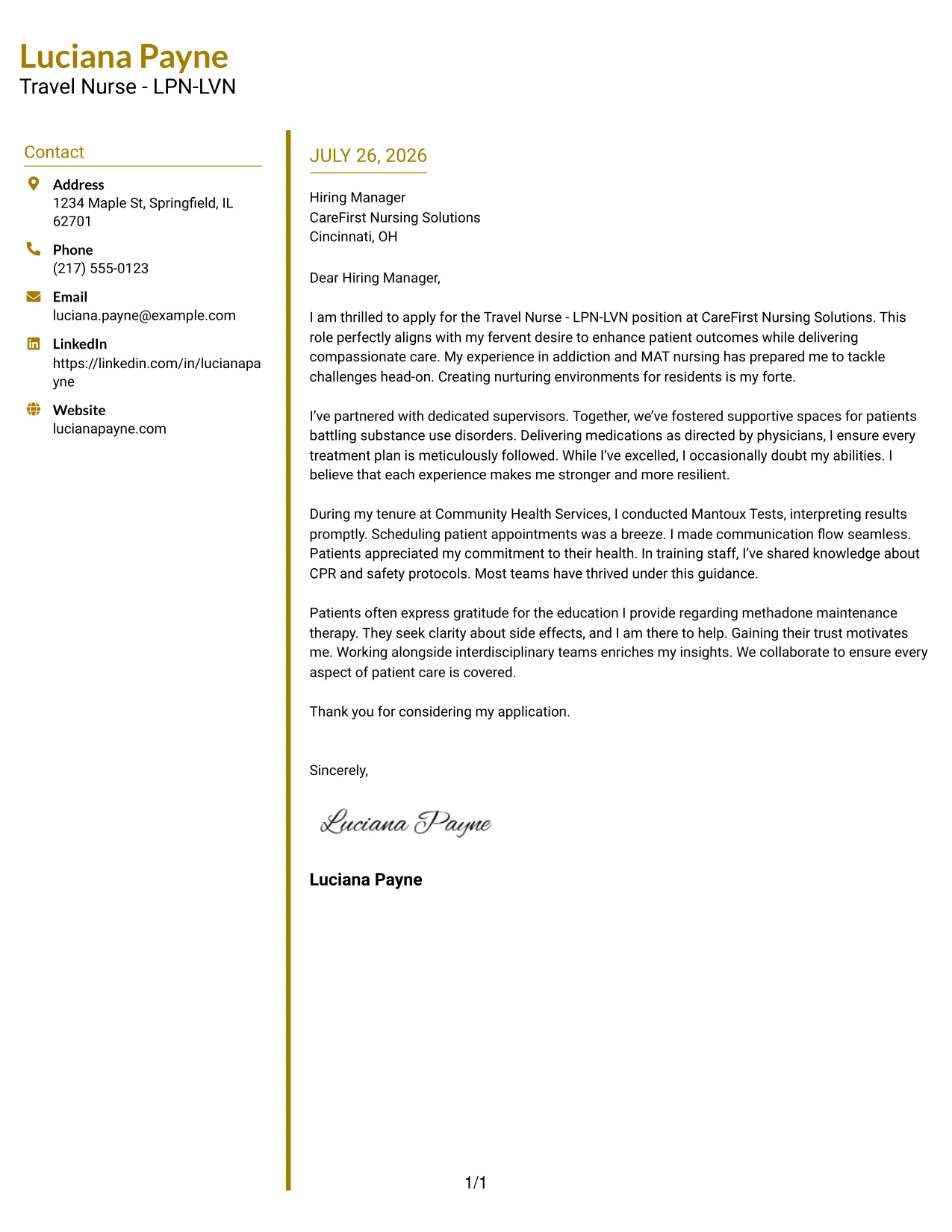 Luciana Payne
Travel Nurse - LPN-LVN

Contact

Address
1234 Maple St, Springfield, IL 62701

Phone
(217) 555-0123

Email
luciana.payne@example.com

LinkedIn
https://linkedin.com/in/lucianapayne

Website
lucianapayne.com

JULY 26, 2026

Hiring Manager
CareFirst Nursing Solutions
Cincinnati, OH

Dear Hiring Manager,

I am thrilled to apply for the Travel Nurse - LPN-LVN position at CareFirst Nursing Solutions. This role perfectly aligns with my fervent desire to enhance patient outcomes while delivering compassionate care. My experience in addiction and MAT nursing has prepared me to tackle challenges head-on. Creating nurturing environments for residents is my forte.

I've partnered with dedicated supervisors. Together, we've fostered supportive spaces for patients battling substance use disorders. Delivering medications as directed by physicians, I ensure every treatment plan is meticulously followed. While I've excelled, I occasionally doubt my abilities. I believe that each experience makes me stronger and more resilient.

During my tenure at Community Health Services, I conducted Mantoux Tests, interpreting results promptly. Scheduling patient appointments was a breeze. I made communication flow seamless. Patients appreciated my commitment to their health. In training staff, I've shared knowledge about CPR and safety protocols. Most teams have thrived under this guidance.

Patients often express gratitude for the education I provide regarding methadone maintenance therapy. They seek clarity about side effects, and I am there to help. Gaining their trust motivates me. Working alongside interdisciplinary teams enriches my insights. We collaborate to ensure every aspect of patient care is covered.

Thank you for considering my application.

Sincerely,

Luciana Payne

Luciana Payne

1/1